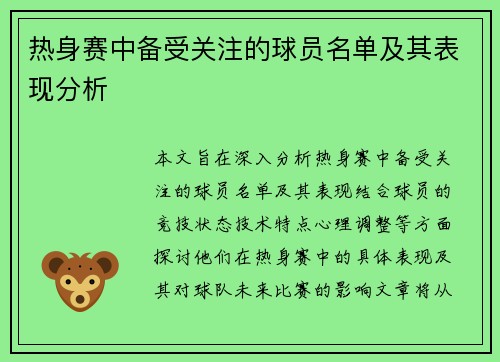 热身赛中备受关注的球员名单及其表现分析

本文旨在深入分析热身赛中备受关注的球员名单及其表现结合球员的竞技状态技术特点心理调整等方面探讨他们在热身赛中的具体表现及其对球队未来比赛的影响文章将从